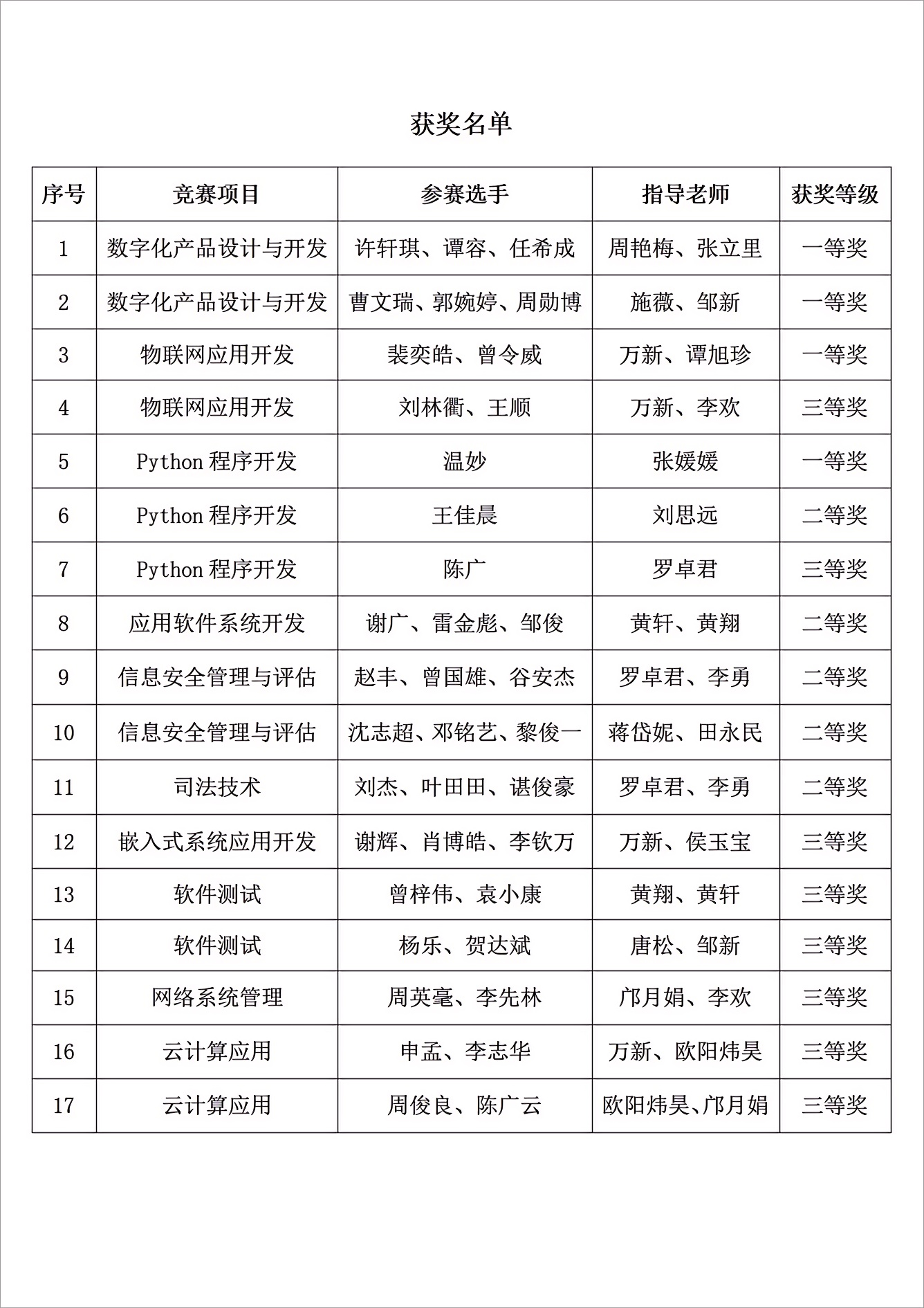 获奖名单

| 序号 | 竞赛项目 | 参赛选手 | 指导老师 | 获奖等级 |
|---|---|---|---|---|
| 1 | 数字化产品设计与开发 | 许轩琪、谭容、任希成 | 周艳梅、张立里 | 一等奖 |
| 2 | 数字化产品设计与开发 | 曹文瑞、郭婉婷、周勋博 | 施薇、邹新 | 一等奖 |
| 3 | 物联网应用开发 | 裴奕皓、曾令威 | 万新、谭旭珍 | 一等奖 |
| 4 | 物联网应用开发 | 刘林衢、王顺 | 万新、李欢 | 三等奖 |
| 5 | Python 程序开发 | 温妙 | 张媛媛 | 一等奖 |
| 6 | Python 程序开发 | 王佳晨 | 刘思远 | 二等奖 |
| 7 | Python 程序开发 | 陈广 | 罗卓君 | 三等奖 |
| 8 | 应用软件系统开发 | 谢广、雷金彪、邹俊 | 黄轩、黄翔 | 二等奖 |
| 9 | 信息安全管理与评估 | 赵丰、曾国雄、谷安杰 | 罗卓君、李勇 | 二等奖 |
| 10 | 信息安全管理与评估 | 沈志超、邓铭艺、黎俊一 | 蒋岱妮、田永民 | 二等奖 |
| 11 | 司法技术 | 刘杰、叶田田、谌俊豪 | 罗卓君、李勇 | 二等奖 |
| 12 | 嵌入式系统应用开发 | 谢辉、肖博皓、李钦万 | 万新、侯玉宝 | 三等奖 |
| 13 | 软件测试 | 曾梓伟、袁小康 | 黄翔、黄轩 | 三等奖 |
| 14 | 软件测试 | 杨乐、贺达斌 | 唐松、邹新 | 三等奖 |
| 15 | 网络系统管理 | 周英毫、李先林 | 邝月娟、李欢 | 三等奖 |
| 16 | 云计算应用 | 申孟、李志华 | 万新、欧阳炜昊 | 三等奖 |
| 17 | 云计算应用 | 周俊良、陈广云 | 欧阳炜昊、邝月娟 | 三等奖 |